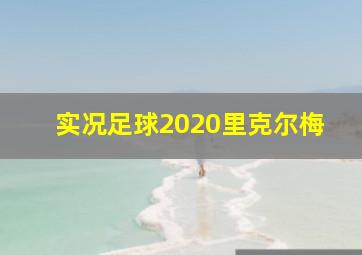 实况足球2020里克尔梅